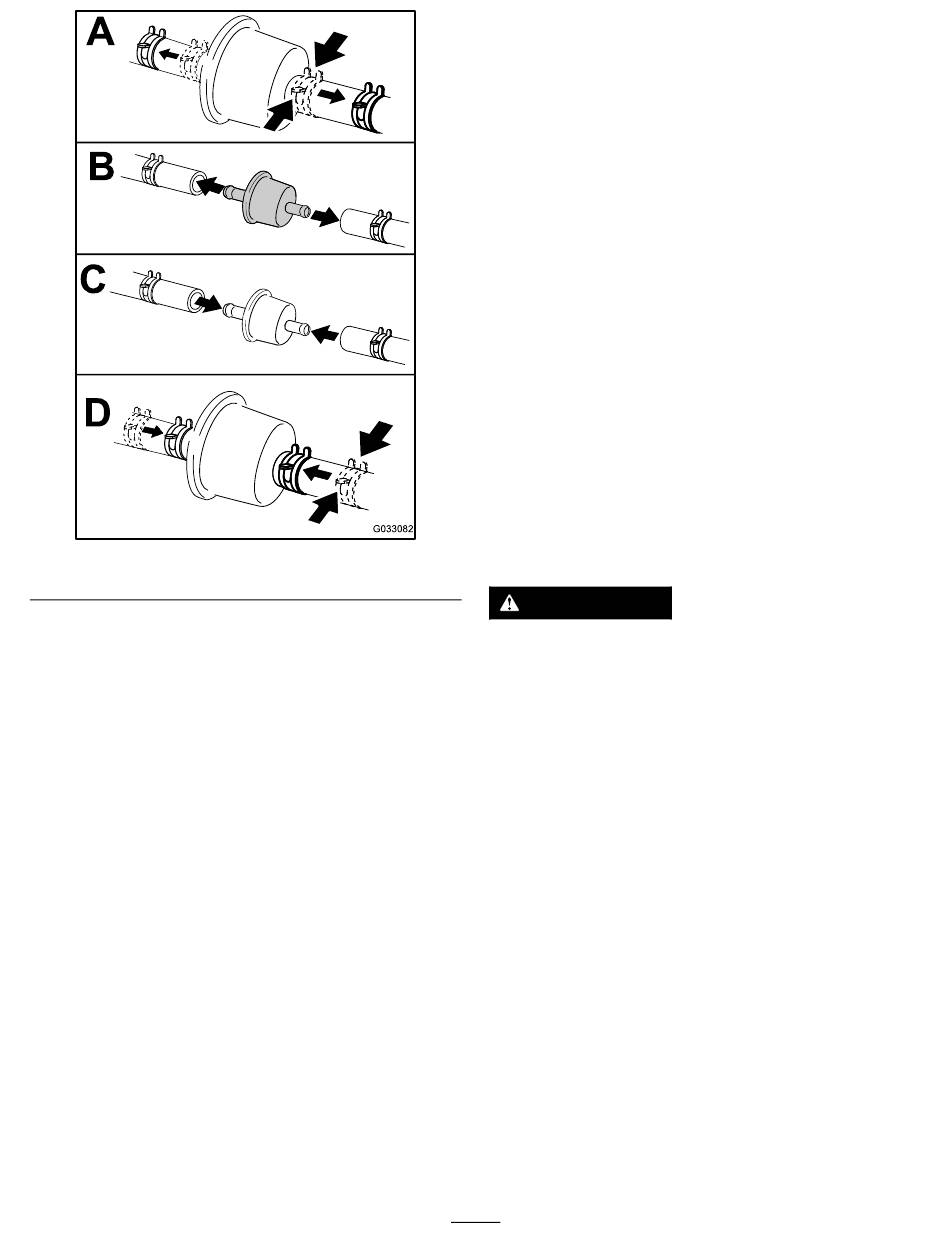 A

B

C

D

G033082